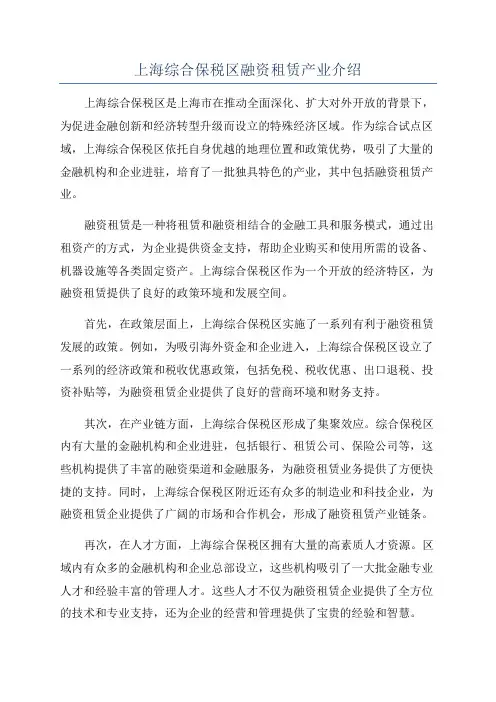 上海综合保税区融资租赁产业介绍

上海综合保税区是上海市在推动全面深化、扩大对外开放的背景下，为促进金融创新和经济转型升级而设立的特殊经济区域。作为综合试点区域，上海综合保税区依托自身优越的地理位置和政策优势，吸引了大量的金融机构和企业进驻，培育了一批独具特色的产业，其中包括融资租赁产业。

融资租赁是一种将租赁和融资相结合的金融工具和服务模式，通过出租资产的方式，为企业提供资金支持，帮助企业购买和使用所需的设备、机器设施等各类固定资产。上海综合保税区作为一个开放的经济特区，为融资租赁提供了良好的政策环境和发展空间。

首先，在政策层面上，上海综合保税区实施了一系列有利于融资租赁发展的政策。例如，为吸引海外资金和企业进入，上海综合保税区设立了一系列的经济政策和税收优惠政策，包括免税、税收优惠、出口退税、投资补贴等，为融资租赁企业提供了良好的营商环境和财务支持。

其次，在产业链方面，上海综合保税区形成了集聚效应。综合保税区内有大量的金融机构和企业进驻，包括银行、租赁公司、保险公司等，这些机构提供了丰富的融资渠道和金融服务，为融资租赁业务提供了方便快捷的支持。同时，上海综合保税区附近还有众多的制造业和科技企业，为融资租赁企业提供了广阔的市场和合作机会，形成了融资租赁产业链条。

再次，在人才方面，上海综合保税区拥有大量的高素质人才资源。区域内有众多的金融机构和企业总部设立，这些机构吸引了一大批金融专业人才和经验丰富的管理人才。这些人才不仅为融资租赁企业提供了全方位的技术和专业支持，还为企业的经营和管理提供了宝贵的经验和智慧。